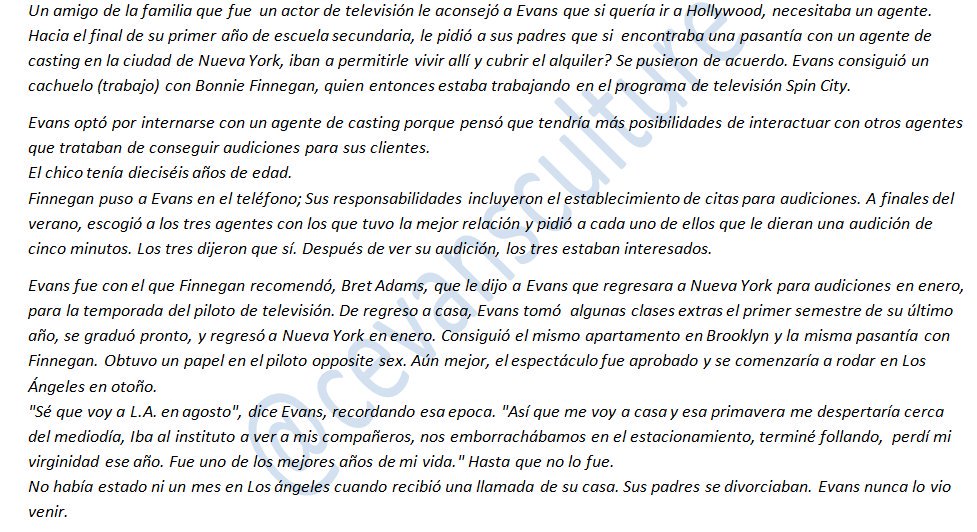 Un amigo de la familia que fue un actor de televisión le aconsejó a Evans que si quería ir a Hollywood, necesitaba un agente. Hacia el final de su primer año de escuela secundaria, le pidió a sus padres que si encontraba una pasantía con un agente de casting en la ciudad de Nueva York, iban a permitirle vivir allí y cubrir el alquiler? Se pusieron de acuerdo. Evans consiguió un cachuelo (trabajo) con Bonnie Finnegan, quien entonces estaba trabajando en el programa de televisión Spin City.

Evans optó por internarse con un agente de casting porque pensó que tendría más posibilidades de interactuar con otros agentes que trataban de conseguir audiciones para sus clientes.
El chico tenía dieciséis años de edad.
Finnegan puso a Evans en el teléfono; Sus responsabilidades incluyeron el establecimiento de citas para audiciones. A finales del verano, escogió a los tres agentes con los que tuvo la mejor relación y pidió a cada uno de ellos que le dieran una audición de cinco minutos. Los tres dijeron que sí. Después de ver su audición, los tres estaban interesados.

Evans fue con el que Finnegan recomendó, Bret Adams, que le dijo a Evans que regresara a Nueva York para audiciones en enero, para la temporada del piloto de televisión. De regreso a casa, Evans tomó algunas clases extras el primer semestre de su último año, se graduó pronto, y regresó a Nueva York en enero. Consiguió el mismo apartamento en Brooklyn y la misma pasantía con Finnegan. Obtuvo un papel en el piloto opposite sex. Aún mejor, el espectáculo fue aprobado y se comenzaría a rodar en Los Ángeles en otoño.
"Sé que voy a L.A. en agosto", dice Evans, recordando esa epoca. "Así que me voy a casa y esa primavera me despertaría cerca del mediodía, Iba al instituto a ver a mis compañeros, nos emborrachábamos en el estacionamiento, terminé follando, perdí mi virginidad ese año. Fue uno de los mejores años de mi vida." Hasta que no lo fue.
No había estado ni un mes en Los ángeles cuando recibió una llamada de su casa. Sus padres se divorciaban. Evans nunca lo vio venir.

@cevansculture